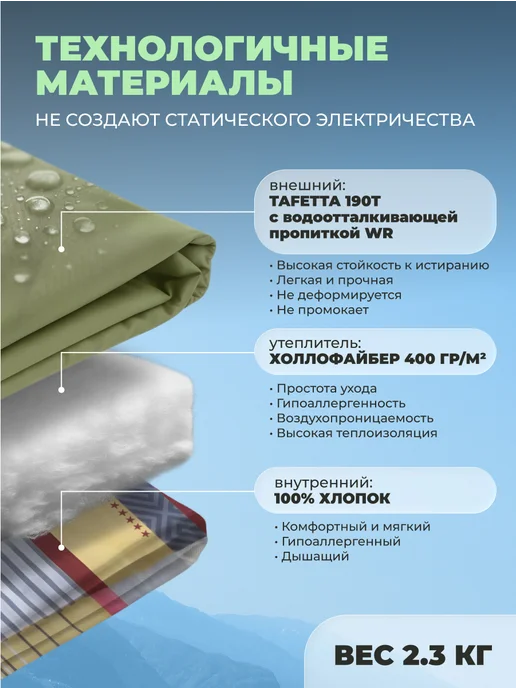 ТЕХНОЛОГИЧНЫЕ МАТЕРИАЛЫ

НЕ СОЗДАЮТ СТАТИЧЕСКОГО ЭЛЕКТРИЧЕСТВА

внешний:
TAFETTA 190T
с водоотталкивающей пропиткой WR

• Высокая стойкость к истиранию
• Легкая и прочная
• Не деформируется
• Не промокает

утеплитель:
ХОЛЛОФАЙБЕР 400 ГР/М²

• Простота ухода
• Гипоаллергенность
• Воздухопроницаемость
• Высокая теплоизоляция

внутренний:
100% ХЛОПОК

• Комфортный и мягкий
• Гипоаллергенный
• Дышащий

ВЕС 2.3 КГ